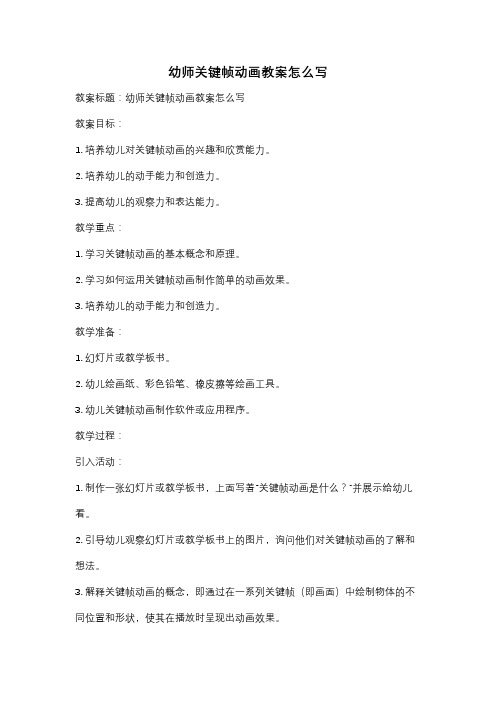 幼师关键帧动画教案怎么写

教案标题：幼师关键帧动画教案怎么写

教案目标：

1. 培养幼儿对关键帧动画的兴趣和欣赏能力。

2. 培养幼儿的动手能力和创造力。

3. 提高幼儿的观察力和表达能力。

教学重点：

1. 学习关键帧动画的基本概念和原理。

2. 学习如何运用关键帧动画制作简单的动画效果。

3. 培养幼儿的动手能力和创造力。

教学准备：

1. 幻灯片或教学板书。

2. 幼儿绘画纸、彩色铅笔、橡皮擦等绘画工具。

3. 幼儿关键帧动画制作软件或应用程序。

教学过程：

引入活动：

1. 制作一张幻灯片或教学板书，上面写着"关键帧动画是什么？"并展示给幼儿看。

2. 引导幼儿观察幻灯片或教学板书上的图片，询问他们对关键帧动画的了解和想法。

3. 解释关键帧动画的概念，即通过在一系列关键帧（即画面）中绘制物体的不同位置和形状，使其在播放时呈现出动画效果。